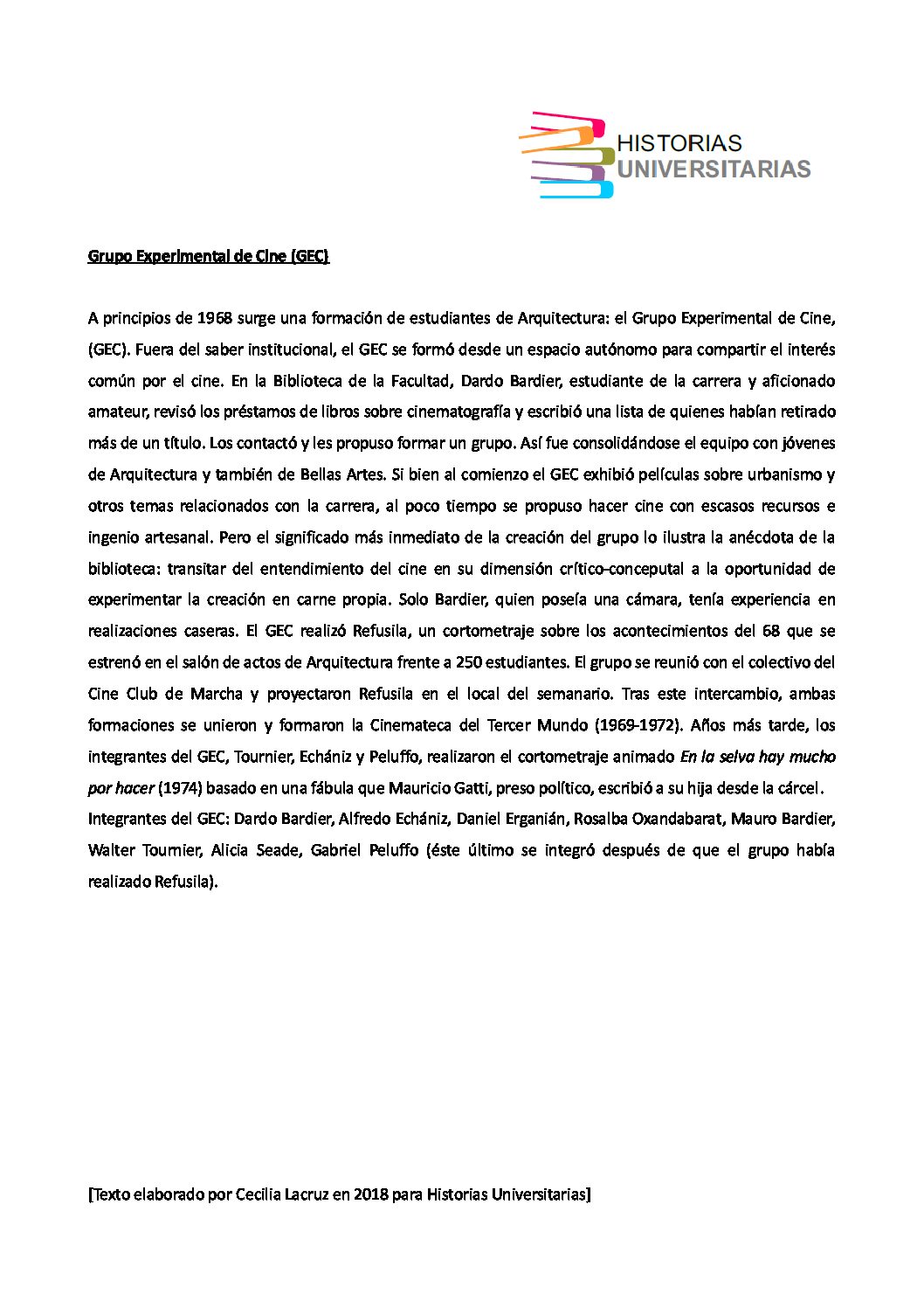 HISTORIAS
UNIVERSITARIAS

Grupo Experimental de Cine (GEC)

A principios de 1968 surge una formación de estudiantes de Arquitectura: el Grupo Experimental de Cine, (GEC). Fuera del saber institucional, el GEC se formó desde un espacio autónomo para compartir el interés común por el cine. En la Biblioteca de la Facultad, Dardo Bardier, estudiante de la carrera y aficionado amateur, revisó los préstamos de libros sobre cinematografía y escribió una lista de quienes habían retirado más de un título. Los contactó y les propuso formar un grupo. Así fue consolidándose el equipo con jóvenes de Arquitectura y también de Bellas Artes. Si bien al comienzo el GEC exhibió películas sobre urbanismo y otros temas relacionados con la carrera, al poco tiempo se propuso hacer cine con escasos recursos e ingenio artesanal. Pero el significado más inmediato de la creación del grupo lo ilustra la anécdota de la biblioteca: transitar del entendimiento del cine en su dimensión crítico-conceputal a la oportunidad de experimentar la creación en carne propia. Solo Bardier, quien poseía una cámara, tenía experiencia en realizaciones caseras. El GEC realizó Refusila, un cortometraje sobre los acontecimientos del 68 que se estrenó en el salón de actos de Arquitectura frente a 250 estudiantes. El grupo se reunió con el colectivo del Cine Club de Marcha y proyectaron Refusila en el local del semanario. Tras este intercambio, ambas formaciones se unieron y formaron la Cinemateca del Tercer Mundo (1969-1972). Años más tarde, los integrantes del GEC, Tournier, Echániz y Peluffo, realizaron el cortometraje animado En la selva hay mucho por hacer (1974) basado en una fábula que Mauricio Gatti, preso político, escribió a su hija desde la cárcel.
Integrantes del GEC: Dardo Bardier, Alfredo Echániz, Daniel Erganián, Rosalba Oxandabarat, Mauro Bardier, Walter Tournier, Alicia Seade, Gabriel Peluffo (éste último se integró después de que el grupo había realizado Refusila).

[Texto elaborado por Cecilia Lacruz en 2018 para Historias Universitarias]